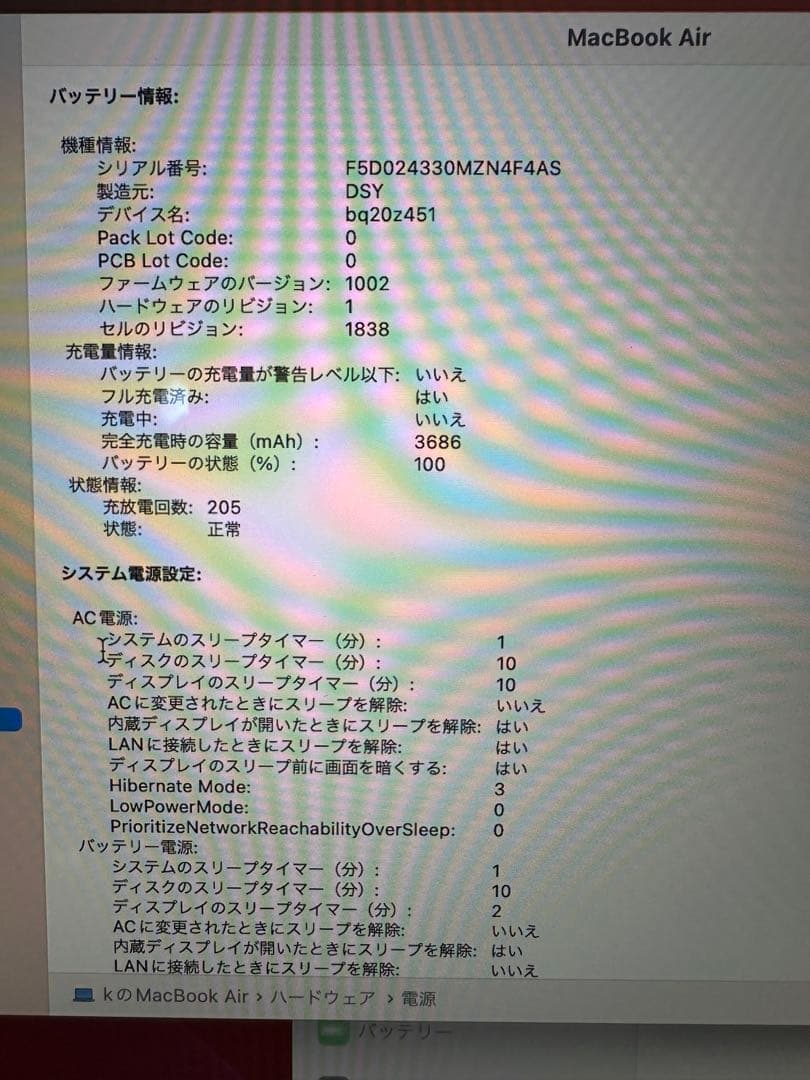 MacBook Air

バッテリー情報:

機種情報:
シリアル番号: F5D024330MZN4F4AS
製造元: DSY
デバイス名: bq20z451
Pack Lot Code: 0
PCB Lot Code: 0
ファームウェアのバージョン: 1002
ハードウェアのリビジョン: 1
セルのリビジョン: 1838
充電量情報:
バッテリーの充電量が警告レベル以下: いいえ
フル充電済み: はい
充電中: いいえ
完全充電時の容量（mAh）: 3686
バッテリーの状態（%）: 100
状態情報:
充放電回数: 205
状態: 正常

システム電源設定:

AC電源:
システムのスリープタイマー（分）: 1
ディスクのスリープタイマー（分）: 10
ディスプレイのスリープタイマー（分）: 10
ACに変更されたときにスリープを解除: いいえ
内蔵ディスプレイが開いたときにスリープを解除: はい
LANに接続したときにスリープを解除: はい
ディスプレイのスリープ前に画面を暗くする: はい
Hibernate Mode: 3
LowPowerMode: 0
PrioritizeNetworkReachabilityOverSleep: 0
バッテリー電源:
システムのスリープタイマー（分）: 1
ディスクのスリープタイマー（分）: 10
ディスプレイのスリープタイマー（分）: 2
ACに変更されたときにスリープを解除: いいえ
内蔵ディスプレイが開いたときにスリープを解除: はい
LANに接続したときにスリープを解除: いいえ

kのMacBook Air › ハードウェア › 電源

バッテリー